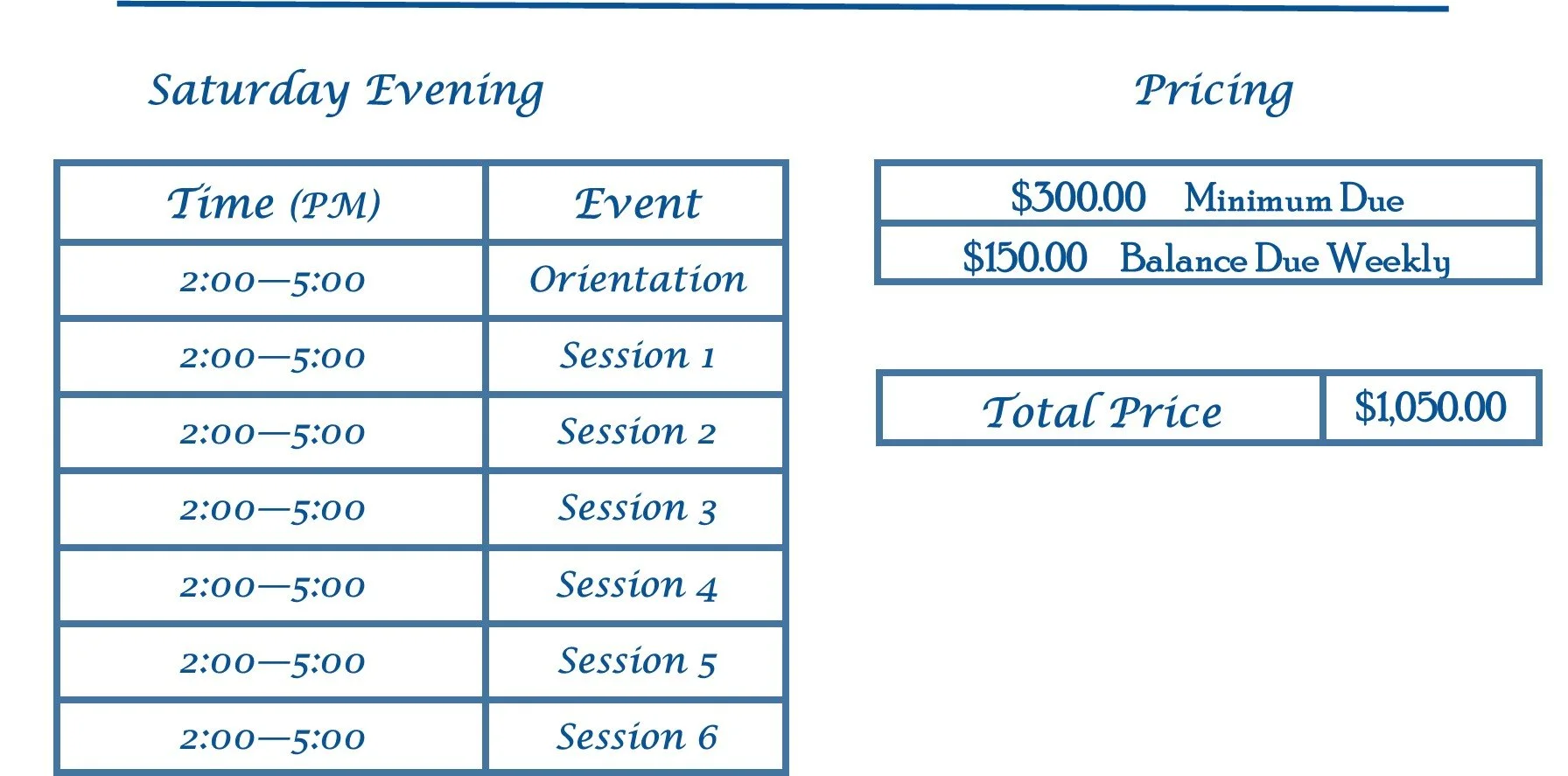 Saturday Evening

| Time (PM) | Event |
|---|---|
| 2:00—5:00 | Orientation |
| 2:00—5:00 | Session 1 |
| 2:00—5:00 | Session 2 |
| 2:00—5:00 | Session 3 |
| 2:00—5:00 | Session 4 |
| 2:00—5:00 | Session 5 |
| 2:00—5:00 | Session 6 |

Pricing

| $300.00 Minimum Due |
|---|
| $150.00 Balance Due Weekly |

| Total Price | $1,050.00 |
|---|---|